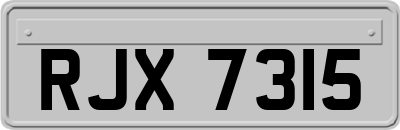 RJX 7315